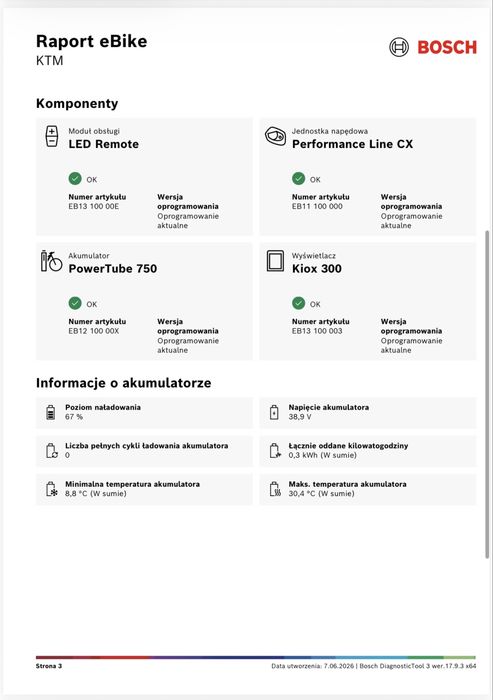 Raport eBike
KTM

BOSCH

Komponenty

Moduł obsługi
LED Remote
OK
Numer artykułu
EB13 100 00E
Wersja oprogramowania
Oprogramowanie aktualne

Jednostka napędowa
Performance Line CX
OK
Numer artykułu
EB11 100 000
Wersja oprogramowania
Oprogramowanie aktualne

Akumulator
PowerTube 750
OK
Numer artykułu
EB12 100 00X
Wersja oprogramowania
Oprogramowanie aktualne

Wyświetlacz
Kiox 300
OK
Numer artykułu
EB13 100 003
Wersja oprogramowania
Oprogramowanie aktualne

Informacje o akumulatorze

Poziom naładowania
67 %

Napięcie akumulatora
38,9 V

Liczba pełnych cykli ładowania akumulatora
0

Łącznie oddane kilowatogodziny
0,3 kWh (W sumie)

Minimalna temperatura akumulatora
8,8 °C (W sumie)

Maks. temperatura akumulatora
30,4 °C (W sumie)

Strona 3
Data utworzenia: 7.06.2026 | Bosch DiagnosticTool 3 wer.17.9.3 x64